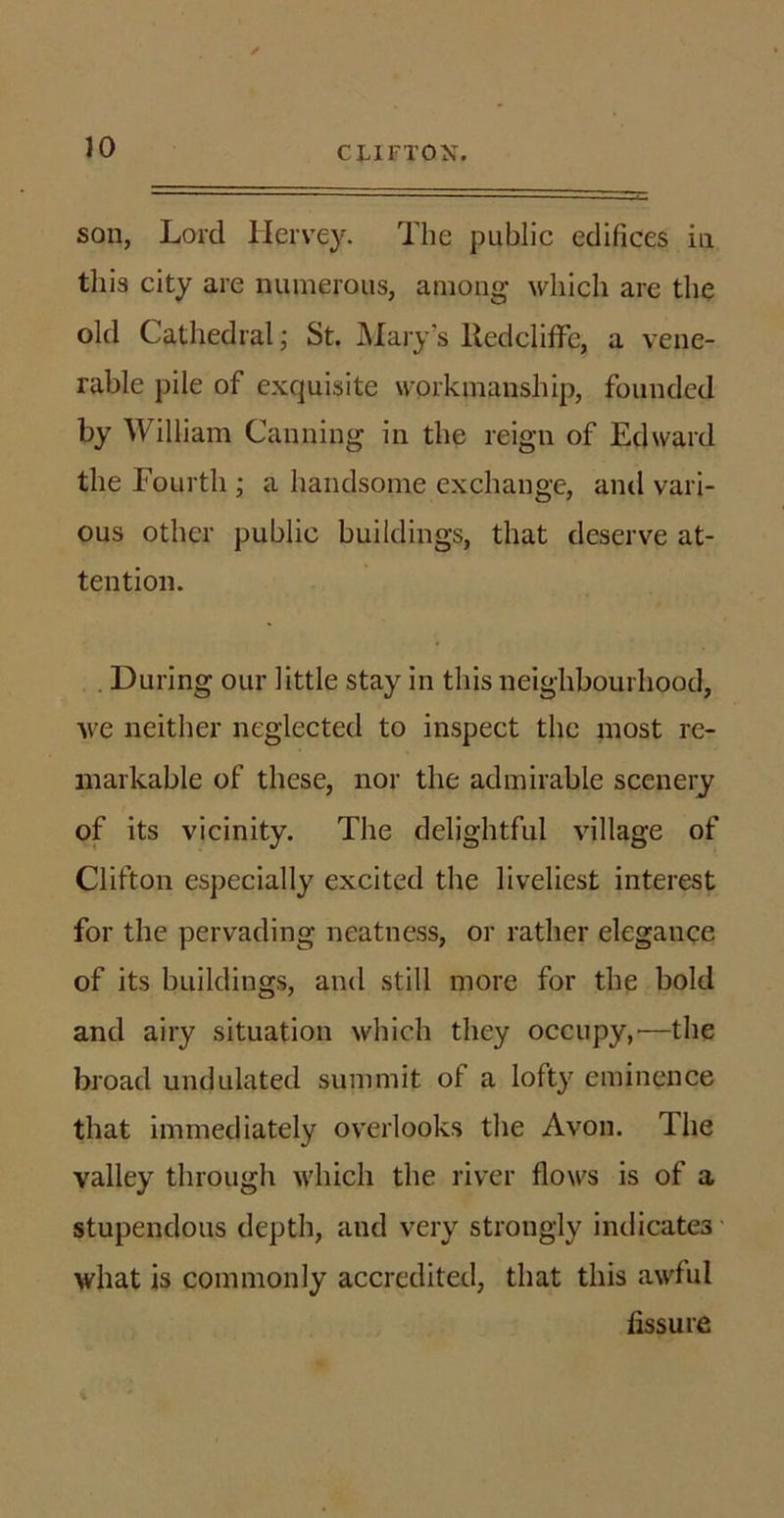 10 CLIFTON.

son, Lord Hervey. The public edifices in this city are numerous, among which are the old Cathedral; St. Mary's Redcliffe, a venerable pile of exquisite workmanship, founded by William Canning in the reign of Edward the Fourth; a handsome exchange, and various other public buildings, that deserve attention.

During our little stay in this neighbourhood, we neither neglected to inspect the most remarkable of these, nor the admirable scenery of its vicinity. The delightful village of Clifton especially excited the liveliest interest for the pervading neatness, or rather elegance of its buildings, and still more for the bold and airy situation which they occupy,—the broad undulated summit of a lofty eminence that immediately overlooks the Avon. The valley through which the river flows is of a stupendous depth, and very strongly indicates what is commonly accredited, that this awful fissure